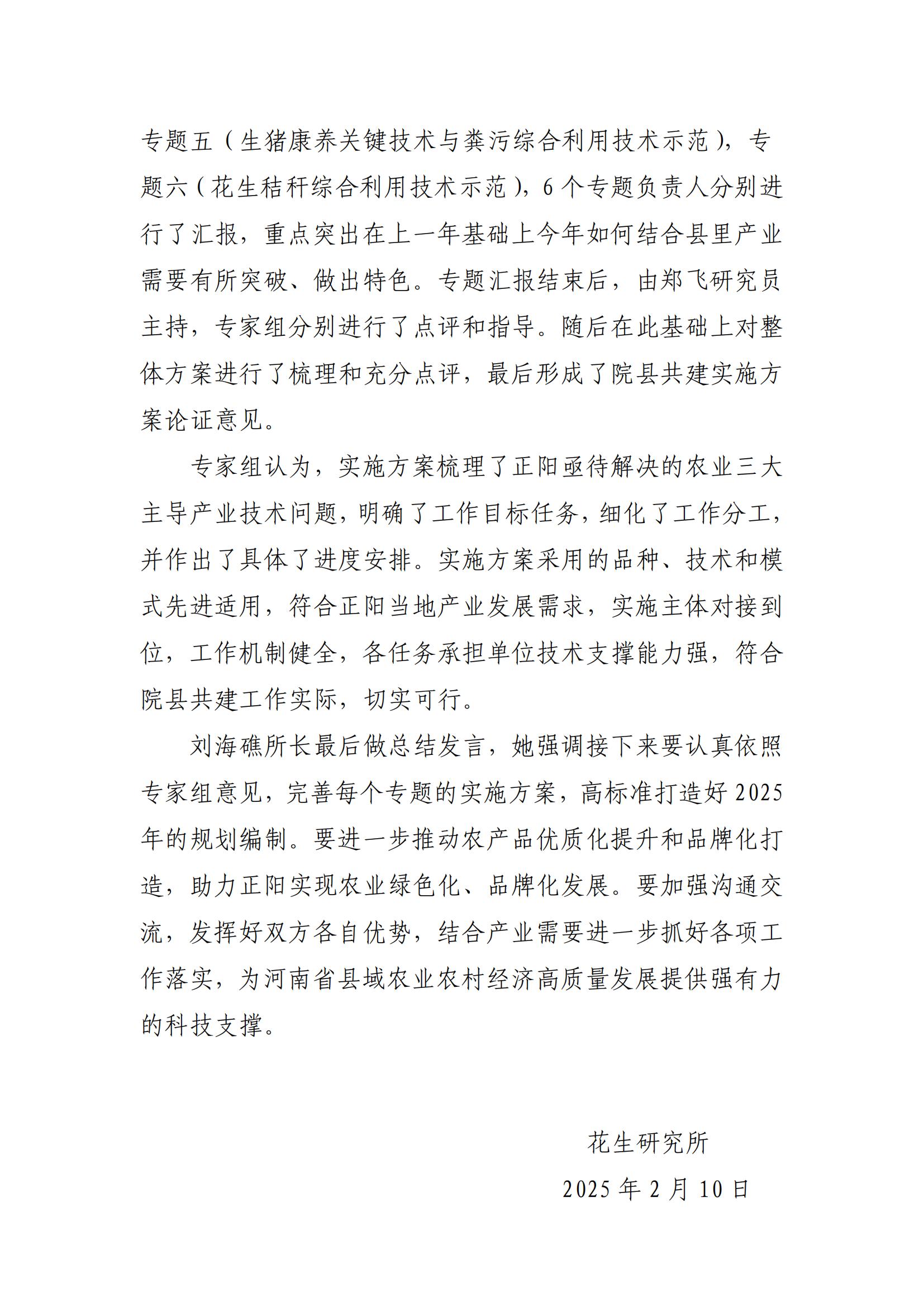 专题五（生猪康养关键技术与粪污综合利用技术示范），专题六（花生秸秆综合利用技术示范），6个专题负责人分别进行了汇报，重点突出在上一年基础上今年如何结合县里产业需要有所突破、做出特色。专题汇报结束后，由郑飞研究员主持，专家组分别进行了点评和指导。随后在此基础上对整体方案进行了梳理和充分点评，最后形成了院县共建实施方案论证意见。

专家组认为，实施方案梳理了正阳亟待解决的农业三大主导产业技术问题，明确了工作目标任务，细化了工作分工，并作出了具体了进度安排。实施方案采用的品种、技术和模式先进适用，符合正阳当地产业发展需求，实施主体对接到位，工作机制健全，各任务承担单位技术支撑能力强，符合院县共建工作实际，切实可行。

刘海礁所长最后做总结发言，她强调接下来要认真依照专家组意见，完善每个专题的实施方案，高标准打造好2025年的规划编制。要进一步推动农产品优质化提升和品牌化打造，助力正阳实现农业绿色化、品牌化发展。要加强沟通交流，发挥好双方各自优势，结合产业需要进一步抓好各项工作落实，为河南省县域农业农村经济高质量发展提供强有力的科技支撑。

花生研究所

2025年2月10日